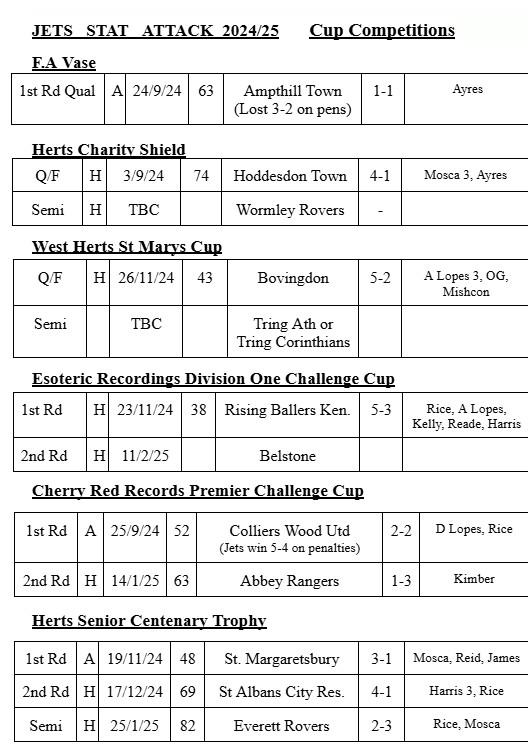 JETS STAT ATTACK 2024/25 Cup Competitions

F.A Vase

| 1st Rd Qual | A | 24/9/24 | 63 | Ampthill Town (Lost 3-2 on pens) | 1-1 | Ayres |
|---|---|---|---|---|---|---|

Herts Charity Shield

| Q/F | H | 3/9/24 | 74 | Hoddesdon Town | 4-1 | Mosca 3, Ayres |
|---|---|---|---|---|---|---|
| Semi | H | TBC | | Wormley Rovers | - | |

West Herts St Marys Cup

| Q/F | H | 26/11/24 | 43 | Bovingdon | 5-2 | A Lopes 3, OG, Mishcon |
|---|---|---|---|---|---|---|
| Semi | | TBC | | Tring Ath or Tring Corinthians | | |

Esoteric Recordings Division One Challenge Cup

| 1st Rd | H | 23/11/24 | 38 | Rising Ballers Ken. | 5-3 | Rice, A Lopes, Kelly, Reade, Harris |
|---|---|---|---|---|---|---|
| 2nd Rd | H | 11/2/25 | | Belstone | | |

Cherry Red Records Premier Challenge Cup

| 1st Rd | A | 25/9/24 | 52 | Colliers Wood Utd (Jets win 5-4 on penalties) | 2-2 | D Lopes, Rice |
|---|---|---|---|---|---|---|
| 2nd Rd | H | 14/1/25 | 63 | Abbey Rangers | 1-3 | Kimber |

Herts Senior Centenary Trophy

| 1st Rd | A | 19/11/24 | 48 | St. Margaretsbury | 3-1 | Mosca, Reid, James |
|---|---|---|---|---|---|---|
| 2nd Rd | H | 17/12/24 | 69 | St Albans City Res. | 4-1 | Harris 3, Rice |
| Semi | H | 25/1/25 | 82 | Everett Rovers | 2-3 | Rice, Mosca |